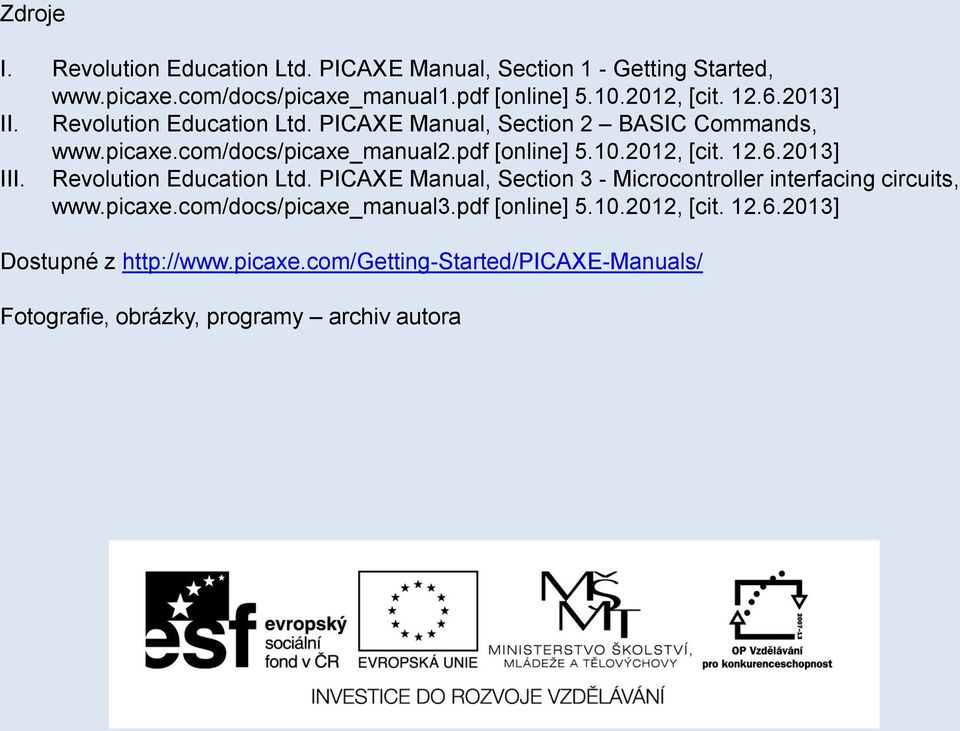 Zdroje

I. Revolution Education Ltd. PICAXE Manual, Section 1 - Getting Started, www.picaxe.com/docs/picaxe_manual1.pdf [online] 5.10.2012, [cit. 12.6.2013]
II. Revolution Education Ltd. PICAXE Manual, Section 2 – BASIC Commands, www.picaxe.com/docs/picaxe_manual2.pdf [online] 5.10.2012, [cit. 12.6.2013]
III. Revolution Education Ltd. PICAXE Manual, Section 3 - Microcontroller interfacing circuits, www.picaxe.com/docs/picaxe_manual3.pdf [online] 5.10.2012, [cit. 12.6.2013]

Dostupné z http://www.picaxe.com/Getting-Started/PICAXE-Manuals/

Fotografie, obrázky, programy – archiv autora

esf evropský sociální fond v ČR
EVROPSKÁ UNIE
MŠMT
MINISTERSTVO ŠKOLSTVÍ, MLÁDEŽE A TĚLOVÝCHOVY
2007-13
OP Vzdělávání pro konkurenceschopnost
INVESTICE DO ROZVOJE VZDĚLÁVÁNÍ